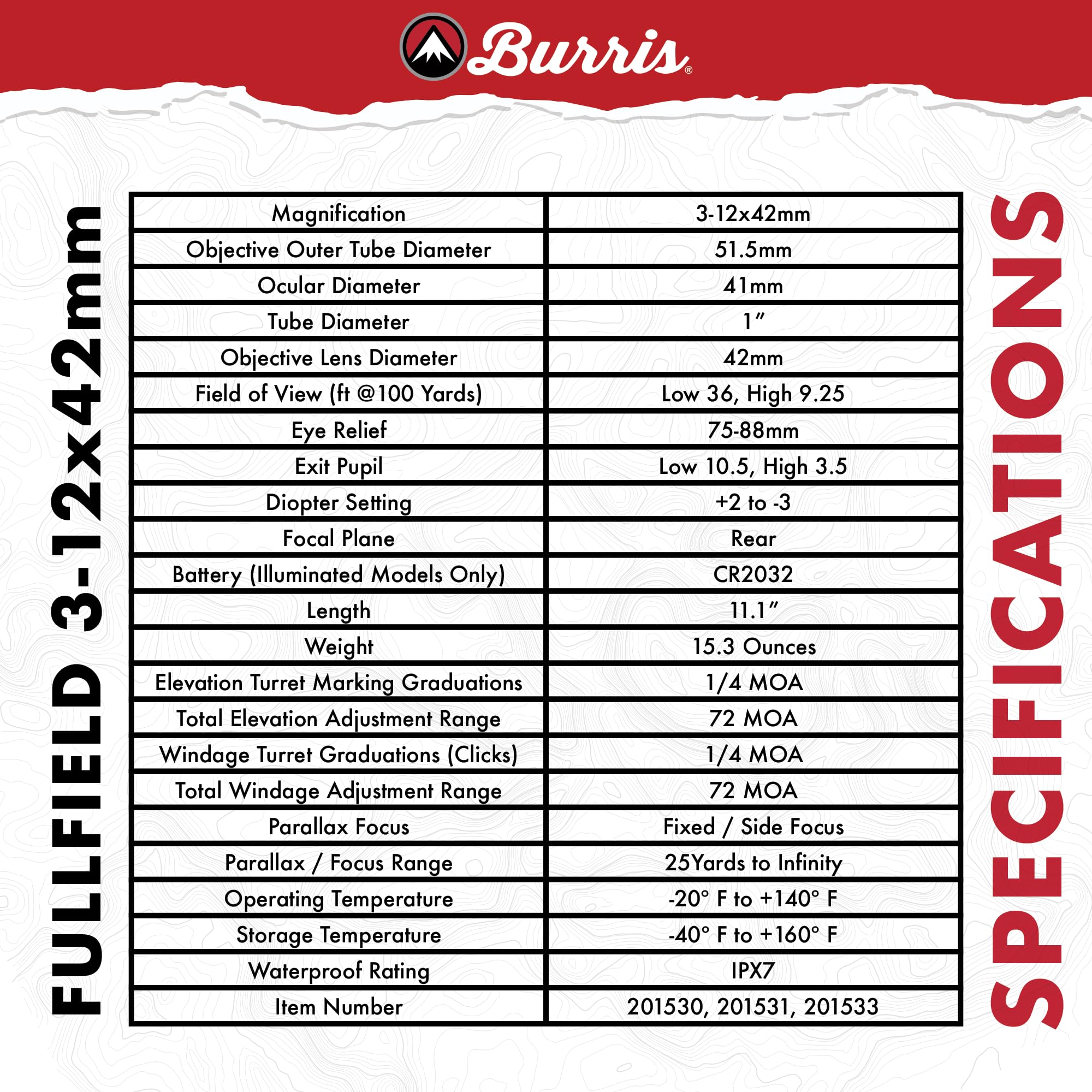 Burris®

FULLFIELD 3-12x42mm

| Magnification | 3-12x42mm |
|---|---|
| Objective Outer Tube Diameter | 51.5mm |
| Ocular Diameter | 41mm |
| Tube Diameter | 1″ |
| Objective Lens Diameter | 42mm |
| Field of View (ft @100 Yards) | Low 36, High 9.25 |
| Eye Relief | 75-88mm |
| Exit Pupil | Low 10.5, High 3.5 |
| Diopter Setting | +2 to -3 |
| Focal Plane | Rear |
| Battery (Illuminated Models Only) | CR2032 |
| Length | 11.1″ |
| Weight | 15.3 Ounces |
| Elevation Turret Marking Graduations | 1/4 MOA |
| Total Elevation Adjustment Range | 72 MOA |
| Windage Turret Graduations (Clicks) | 1/4 MOA |
| Total Windage Adjustment Range | 72 MOA |
| Parallax Focus | Fixed / Side Focus |
| Parallax / Focus Range | 25Yards to Infinity |
| Operating Temperature | -20° F to +140° F |
| Storage Temperature | -40° F to +160° F |
| Waterproof Rating | IPX7 |
| Item Number | 201530, 201531, 201533 |

SPECIFICATIONS